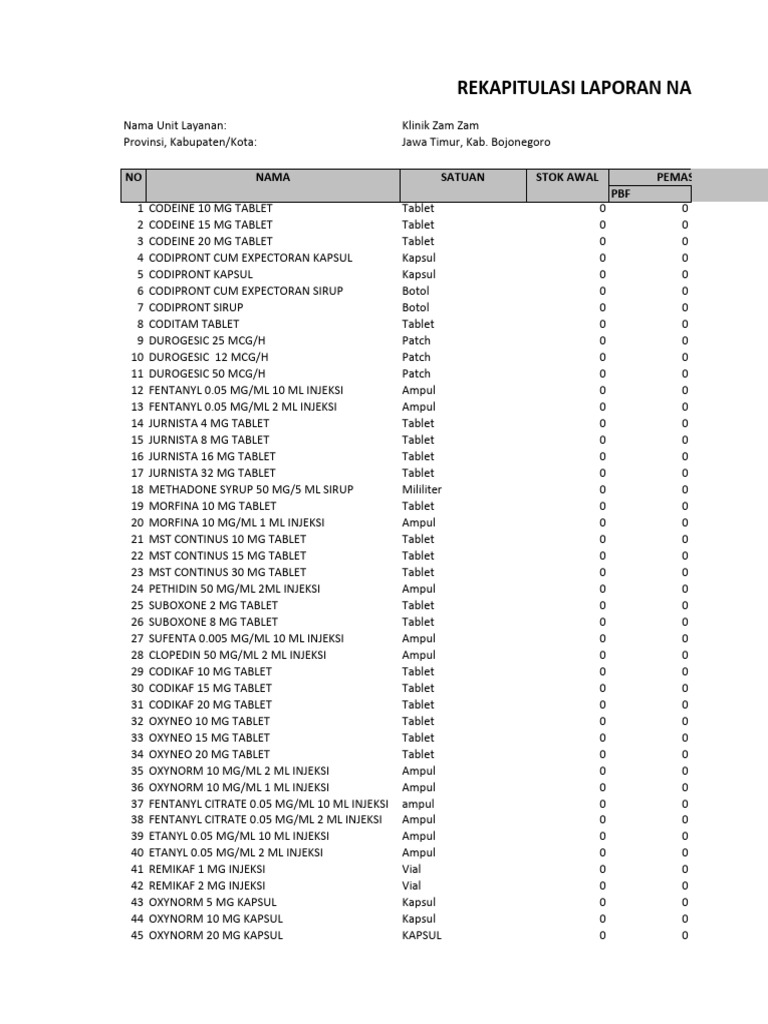 REKAPITULASI LAPORAN NA

Nama Unit Layanan: Klinik Zam Zam
Provinsi, Kabupaten/Kota: Jawa Timur, Kab. Bojonegoro

| NO | NAMA | SATUAN | STOK AWAL | PEMAS |
|---|---|---|---|---|
| | | | | PBF |
| 1 | CODEINE 10 MG TABLET | Tablet | 0 | 0 |
| 2 | CODEINE 15 MG TABLET | Tablet | 0 | 0 |
| 3 | CODEINE 20 MG TABLET | Tablet | 0 | 0 |
| 4 | CODIPRONT CUM EXPECTORAN KAPSUL | Kapsul | 0 | 0 |
| 5 | CODIPRONT KAPSUL | Kapsul | 0 | 0 |
| 6 | CODIPRONT CUM EXPECTORAN SIRUP | Botol | 0 | 0 |
| 7 | CODIPRONT SIRUP | Botol | 0 | 0 |
| 8 | CODITAM TABLET | Tablet | 0 | 0 |
| 9 | DUROGESIC 25 MCG/H | Patch | 0 | 0 |
| 10 | DUROGESIC 12 MCG/H | Patch | 0 | 0 |
| 11 | DUROGESIC 50 MCG/H | Patch | 0 | 0 |
| 12 | FENTANYL 0.05 MG/ML 10 ML INJEKSI | Ampul | 0 | 0 |
| 13 | FENTANYL 0.05 MG/ML 2 ML INJEKSI | Ampul | 0 | 0 |
| 14 | JURNISTA 4 MG TABLET | Tablet | 0 | 0 |
| 15 | JURNISTA 8 MG TABLET | Tablet | 0 | 0 |
| 16 | JURNISTA 16 MG TABLET | Tablet | 0 | 0 |
| 17 | JURNISTA 32 MG TABLET | Tablet | 0 | 0 |
| 18 | METHADONE SYRUP 50 MG/5 ML SIRUP | Mililiter | 0 | 0 |
| 19 | MORFINA 10 MG TABLET | Tablet | 0 | 0 |
| 20 | MORFINA 10 MG/ML 1 ML INJEKSI | Ampul | 0 | 0 |
| 21 | MST CONTINUS 10 MG TABLET | Tablet | 0 | 0 |
| 22 | MST CONTINUS 15 MG TABLET | Tablet | 0 | 0 |
| 23 | MST CONTINUS 30 MG TABLET | Tablet | 0 | 0 |
| 24 | PETHIDIN 50 MG/ML 2ML INJEKSI | Ampul | 0 | 0 |
| 25 | SUBOXONE 2 MG TABLET | Tablet | 0 | 0 |
| 26 | SUBOXONE 8 MG TABLET | Tablet | 0 | 0 |
| 27 | SUFENTA 0.005 MG/ML 10 ML INJEKSI | Ampul | 0 | 0 |
| 28 | CLOPEDIN 50 MG/ML 2 ML INJEKSI | Ampul | 0 | 0 |
| 29 | CODIKAF 10 MG TABLET | Tablet | 0 | 0 |
| 30 | CODIKAF 15 MG TABLET | Tablet | 0 | 0 |
| 31 | CODIKAF 20 MG TABLET | Tablet | 0 | 0 |
| 32 | OXYNEO 10 MG TABLET | Tablet | 0 | 0 |
| 33 | OXYNEO 15 MG TABLET | Tablet | 0 | 0 |
| 34 | OXYNEO 20 MG TABLET | Tablet | 0 | 0 |
| 35 | OXYNORM 10 MG/ML 2 ML INJEKSI | Ampul | 0 | 0 |
| 36 | OXYNORM 10 MG/ML 1 ML INJEKSI | Ampul | 0 | 0 |
| 37 | FENTANYL CITRATE 0.05 MG/ML 10 ML INJEKSI | ampul | 0 | 0 |
| 38 | FENTANYL CITRATE 0.05 MG/ML 2 ML INJEKSI | Ampul | 0 | 0 |
| 39 | ETANYL 0.05 MG/ML 10 ML INJEKSI | Ampul | 0 | 0 |
| 40 | ETANYL 0.05 MG/ML 2 ML INJEKSI | Ampul | 0 | 0 |
| 41 | REMIKAF 1 MG INJEKSI | Vial | 0 | 0 |
| 42 | REMIKAF 2 MG INJEKSI | Vial | 0 | 0 |
| 43 | OXYNORM 5 MG KAPSUL | Kapsul | 0 | 0 |
| 44 | OXYNORM 10 MG KAPSUL | Kapsul | 0 | 0 |
| 45 | OXYNORM 20 MG KAPSUL | KAPSUL | 0 | 0 |